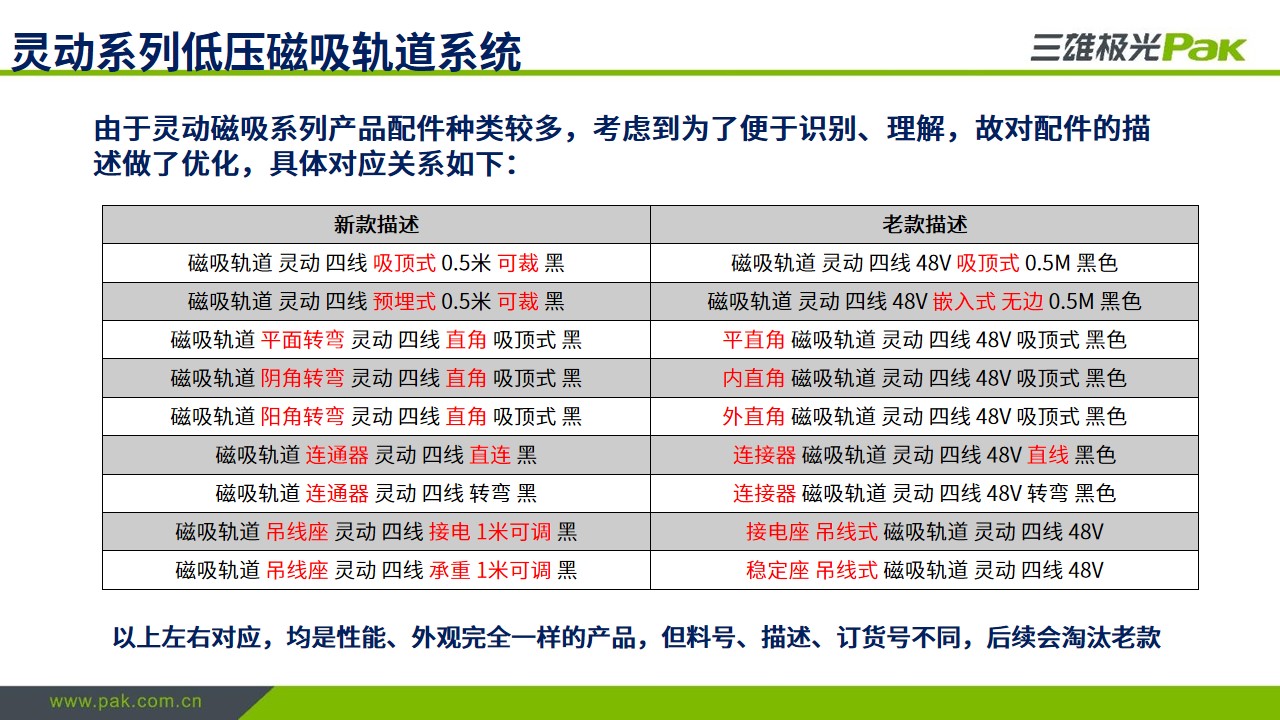 灵动系列低压磁吸轨道系统

三雄极光Pak

由于灵动磁吸系列产品配件种类较多，考虑到为了便于识别、理解，故对配件的描述做了优化，具体对应关系如下：

| 新款描述 | 老款描述 |
|---|---|
| 磁吸轨道 灵动 四线 吸顶式 0.5米 可裁 黑 | 磁吸轨道 灵动 四线 48V 吸顶式 0.5M 黑色 |
| 磁吸轨道 灵动 四线 预埋式 0.5米 可裁 黑 | 磁吸轨道 灵动 四线 48V 嵌入式 无边 0.5M 黑色 |
| 磁吸轨道 平面转弯 灵动 四线 直角 吸顶式 黑 | 平直角 磁吸轨道 灵动 四线 48V 吸顶式 黑色 |
| 磁吸轨道 阴角转弯 灵动 四线 直角 吸顶式 黑 | 内直角 磁吸轨道 灵动 四线 48V 吸顶式 黑色 |
| 磁吸轨道 阳角转弯 灵动 四线 直角 吸顶式 黑 | 外直角 磁吸轨道 灵动 四线 48V 吸顶式 黑色 |
| 磁吸轨道 连通器 灵动 四线 直连 黑 | 连接器 磁吸轨道 灵动 四线 48V 直线 黑色 |
| 磁吸轨道 连通器 灵动 四线 转弯 黑 | 连接器 磁吸轨道 灵动 四线 48V 转弯 黑色 |
| 磁吸轨道 吊线座 灵动 四线 接电 1米可调 黑 | 接电座 吊线式 磁吸轨道 灵动 四线 48V |
| 磁吸轨道 吊线座 灵动 四线 承重 1米可调 黑 | 稳定座 吊线式 磁吸轨道 灵动 四线 48V |

以上左右对应，均是性能、外观完全一样的产品，但料号、描述、订货号不同，后续会淘汰老款

www.pak.com.cn